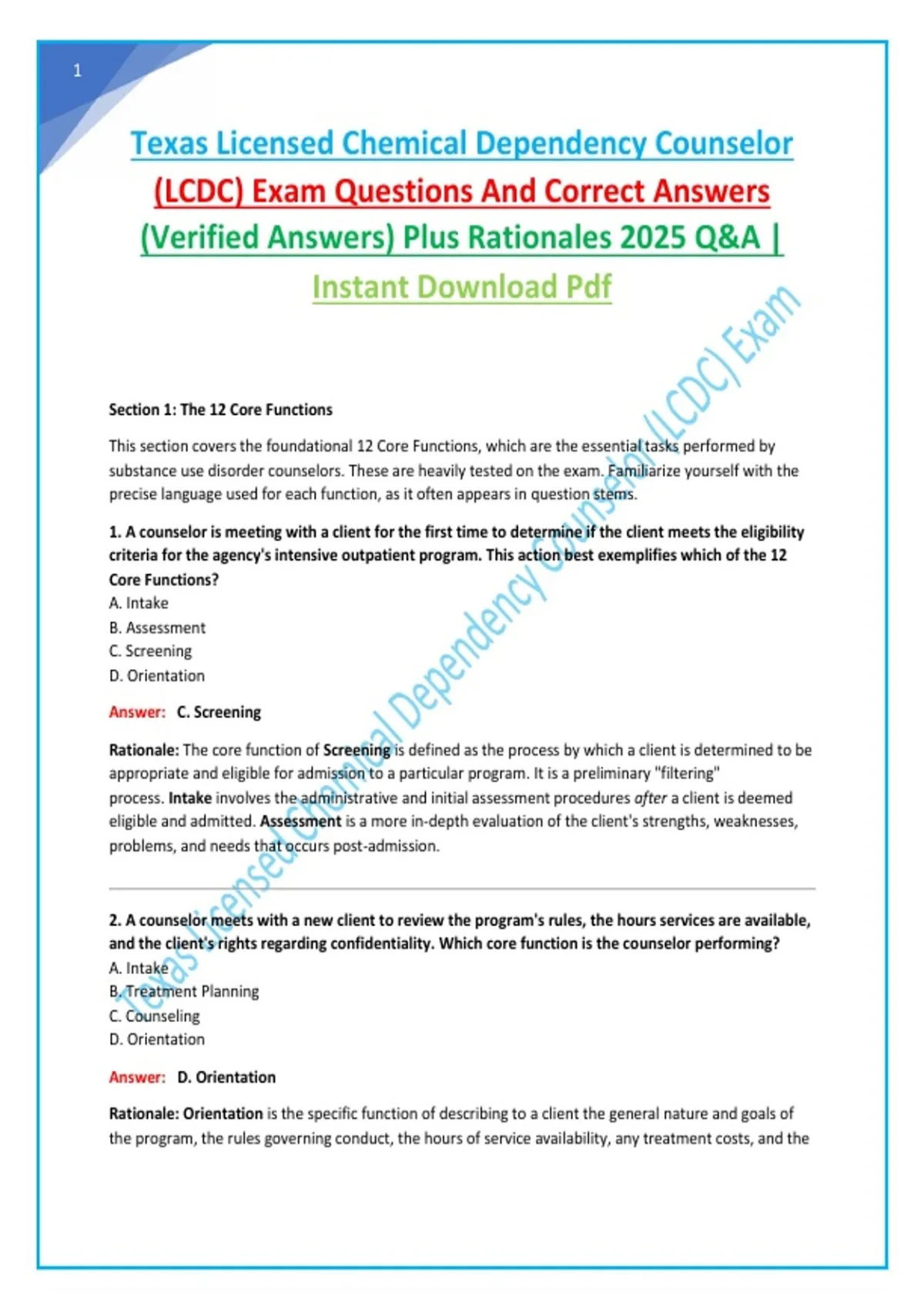 1

Texas Licensed Chemical Dependency Counselor (LCDC) Exam Questions And Correct Answers (Verified Answers) Plus Rationales 2025 Q&A | Instant Download Pdf

Texas Licensed Chemical Dependency Counselor (LCDC) Exam

Section 1: The 12 Core Functions

This section covers the foundational 12 Core Functions, which are the essential tasks performed by substance use disorder counselors. These are heavily tested on the exam. Familiarize yourself with the precise language used for each function, as it often appears in question stems.

1. A counselor is meeting with a client for the first time to determine if the client meets the eligibility criteria for the agency's intensive outpatient program. This action best exemplifies which of the 12 Core Functions?
A. Intake
B. Assessment
C. Screening
D. Orientation

Answer: C. Screening

Rationale: The core function of Screening is defined as the process by which a client is determined to be appropriate and eligible for admission to a particular program. It is a preliminary "filtering" process. Intake involves the administrative and initial assessment procedures after a client is deemed eligible and admitted. Assessment is a more in-depth evaluation of the client's strengths, weaknesses, problems, and needs that occurs post-admission.

2. A counselor meets with a new client to review the program's rules, the hours services are available, and the client's rights regarding confidentiality. Which core function is the counselor performing?
A. Intake
B. Treatment Planning
C. Counseling
D. Orientation

Answer: D. Orientation

Rationale: Orientation is the specific function of describing to a client the general nature and goals of the program, the rules governing conduct, the hours of service availability, any treatment costs, and the